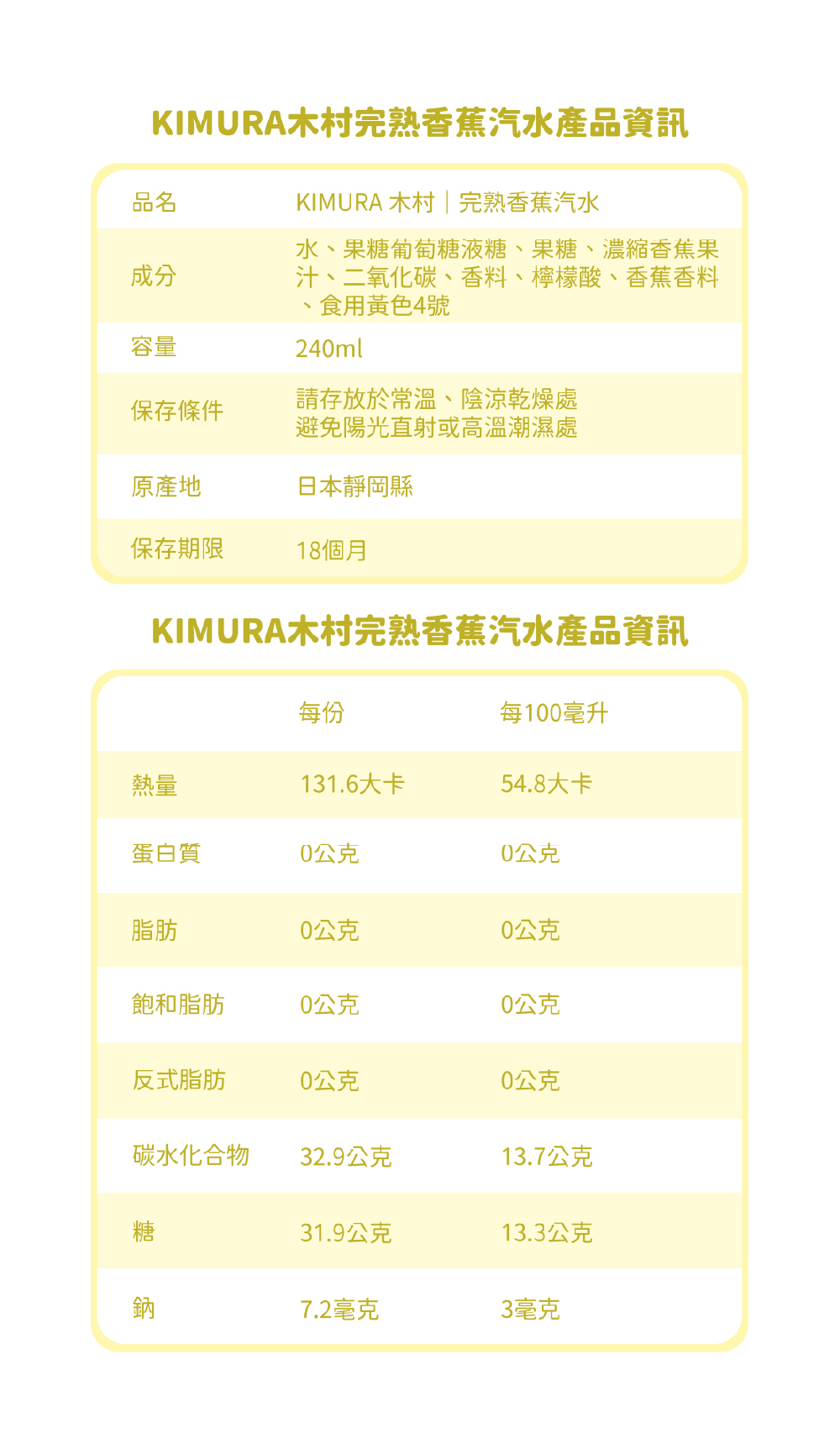 KIMURA木村完熟香蕉汽水產品資訊

| 品名 | KIMURA 木村｜完熟香蕉汽水 |
|---|---|
| 成分 | 水、果糖葡萄糖液糖、果糖、濃縮香焦果汁、二氧化碳、香料、檸檬酸、香蕉香料、食用黃色4號 |
| 容量 | 240ml |
| 保存條件 | 請存放於常溫、陰涼乾燥處 避免陽光直射或高溫潮濕處 |
| 原產地 | 日本靜岡縣 |
| 保存期限 | 18個月 |

KIMURA木村完熟香蕉汽水產品資訊

| | 每份 | 每100毫升 |
|---|---|---|
| 熱量 | 131.6大卡 | 54.8大卡 |
| 蛋白質 | 0公克 | 0公克 |
| 脂肪 | 0公克 | 0公克 |
| 飽和脂肪 | 0公克 | 0公克 |
| 反式脂肪 | 0公克 | 0公克 |
| 碳水化合物 | 32.9公克 | 13.7公克 |
| 糖 | 31.9公克 | 13.3公克 |
| 鈉 | 7.2毫克 | 3毫克 |